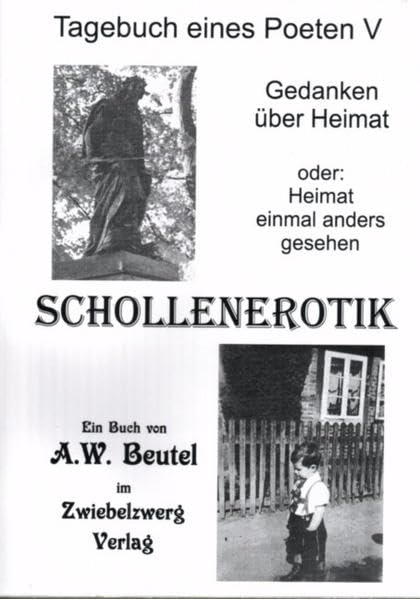 Tagebuch eines Poeten V

Gedanken über Heimat

oder: Heimat einmal anders gesehen

SCHOLLENEROTIK

Ein Buch von

A.W. Beutel

im

Zwiebelzwerg Verlag